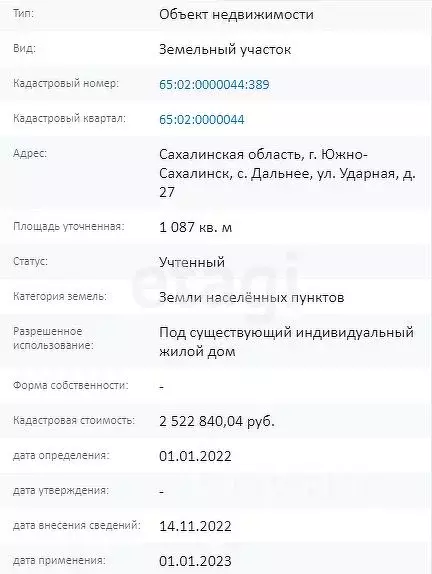 | | |
|---|---|
| Тип: | Объект недвижимости |
| Вид: | Земельный участок |
| Кадастровый номер: | 65:02:0000044:389 |
| Кадастровый квартал: | 65:02:0000044 |
| Адрес: | Сахалинская область, г. Южно-Сахалинск, с. Дальнее, ул. Ударная, д. 27 |
| Площадь уточненная: | 1 087 кв. м |
| Статус: | Учтенный |
| Категория земель: | Земли населённых пунктов |
| Разрешенное использование: | Под существующий индивидуальный жилой дом |
| Форма собственности: | - |
| Кадастровая стоимость: | 2 522 840,04 руб. |
| дата определения: | 01.01.2022 |
| дата утверждения: | - |
| дата внесения сведений: | 14.11.2022 |
| дата применения: | 01.01.2023 |

etagi